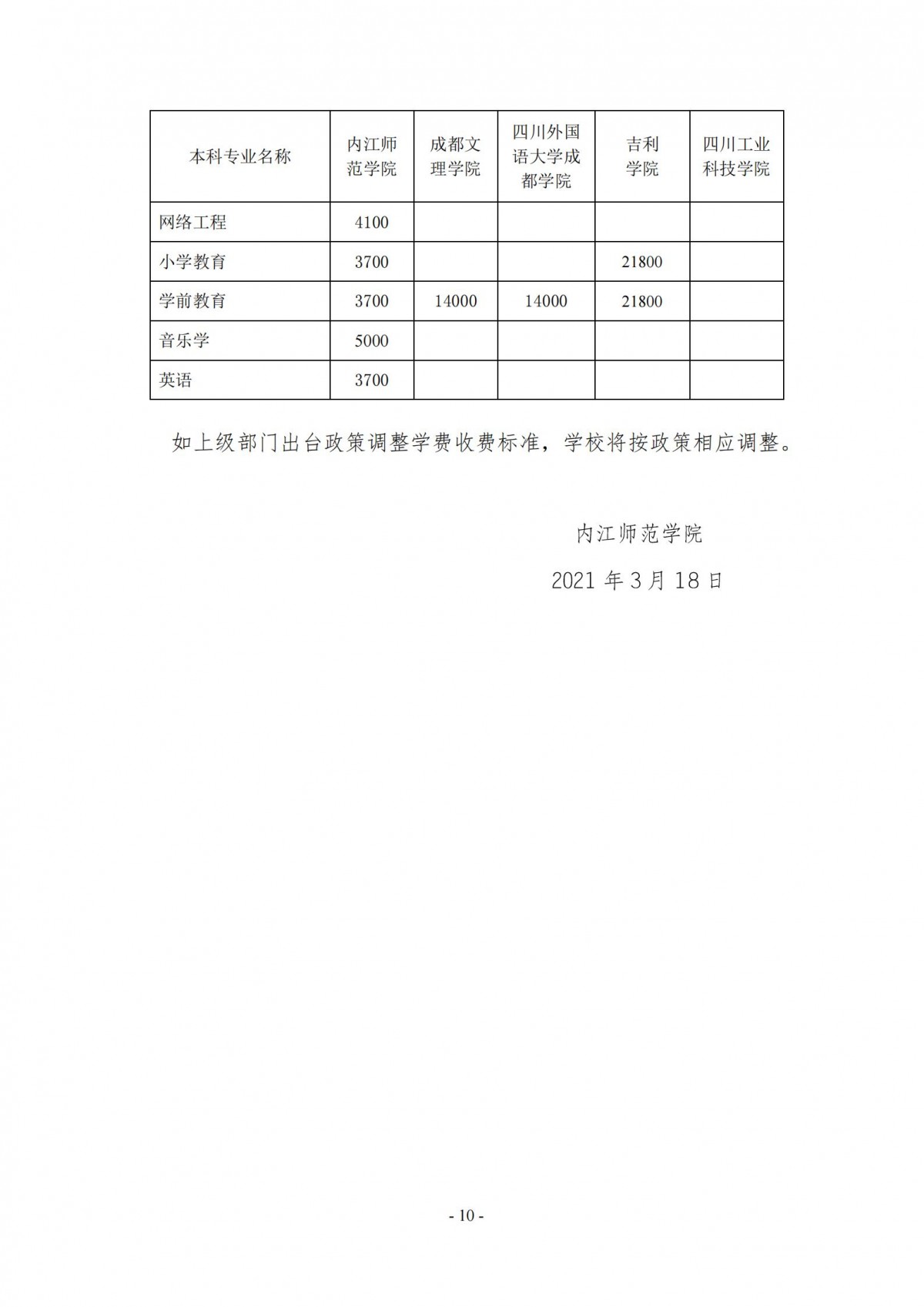 | 本科专业名称 | 内江师范学院 | 成都文理学院 | 四川外国语大学成都学院 | 吉利学院 | 四川工业科技学院 |
|---|---|---|---|---|---|
| 网络工程 | 4100 | | | | |
| 小学教育 | 3700 | | | 21800 | |
| 学前教育 | 3700 | 14000 | 14000 | 21800 | |
| 音乐学 | 5000 | | | | |
| 英语 | 3700 | | | | |

如上级部门出台政策调整学费收费标准，学校将按政策相应调整。

内江师范学院

2021 年 3 月 18 日

- 10 -